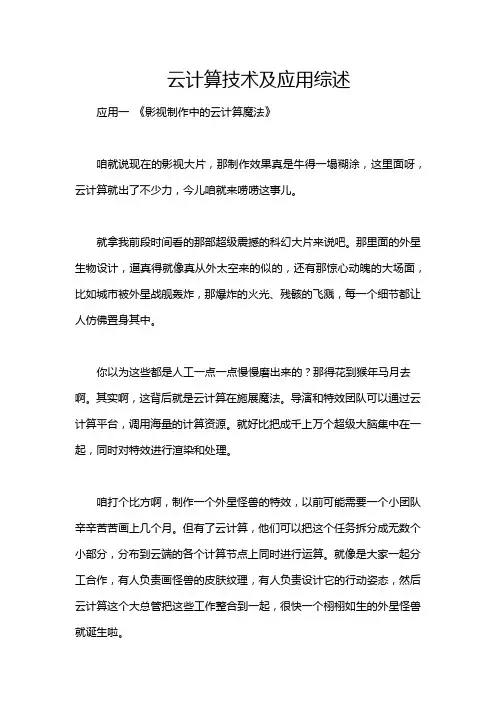 云计算技术及应用综述

应用一 《影视制作中的云计算魔法》

咱就说现在的影视大片，那制作效果真是牛得一塌糊涂，这里面呀，云计算就出了不少力，今儿咱就来唠唠这事儿。

就拿我前段时间看的那部超级震撼的科幻大片来说吧。那里面的外星生物设计，逼真得就像真从外太空来的似的，还有那惊心动魄的大场面，比如城市被外星战舰轰炸，那爆炸的火光、残骸的飞溅，每一个细节都让人仿佛置身其中。

你以为这些都是人工一点一点慢慢磨出来的？那得花到猴年马月去啊。其实啊，这背后就是云计算在施展魔法。导演和特效团队可以通过云计算平台，调用海量的计算资源。就好比把成千上万个超级大脑集中在一起，同时对特效进行渲染和处理。

咱打个比方啊，制作一个外星怪兽的特效，以前可能需要一个小团队辛辛苦苦画上几个月。但有了云计算，他们可以把这个任务拆分成无数个小部分，分布到云端的各个计算节点上同时进行运算。就像是大家一起分工合作，有人负责画怪兽的皮肤纹理，有人负责设计它的行动姿态，然后云计算这个大总管把这些工作整合到一起，很快一个栩栩如生的外星怪兽就诞生啦。